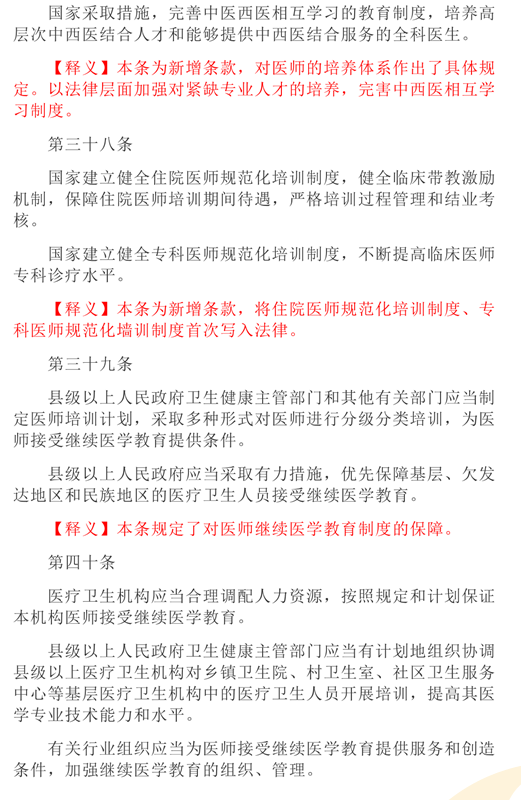 国家采取措施，完善中医西医相互学习的教育制度，培养高层次中西医结合人才和能够提供中西医结合服务的全科医生。

【释义】本条为新增条款，对医师的培养体系作出了具体规定。以法律层面加强对紧缺专业人才的培养，完害中西医相互学习制度。

第三十八条

国家建立健全住院医师规范化培训制度，健全临床带教激励机制，保障住院医师培训期间待遇，严格培训过程管理和结业考核。

国家建立健全专科医师规范化培训制度，不断提高临床医师专科诊疗水平。

【释义】本条为新增条款，将住院医师规范化培训制度、专科医师规范化墙训制度首次写入法律。

第三十九条

县级以上人民政府卫生健康主管部门和其他有关部门应当制定医师培训计划，采取多种形式对医师进行分级分类培训，为医师接受继续医学教育提供条件。

县级以上人民政府应当采取有力措施，优先保障基层、欠发达地区和民族地区的医疗卫生人员接受继续医学教育。

【释义】本条规定了对医师继续医学教育制度的保障。

第四十条

医疗卫生机构应当合理调配人力资源，按照规定和计划保证本机构医师接受继续医学教育。

县级以上人民政府卫生健康主管部门应当有计划地组织协调县级以上医疗卫生机构对乡镇卫生院、村卫生室、社区卫生服务中心等基层医疗卫生机构中的医疗卫生人员开展培训，提高其医学专业技术能力和水平。

有关行业组织应当为医师接受继续医学教育提供服务和创造条件，加强继续医学教育的组织、管理。